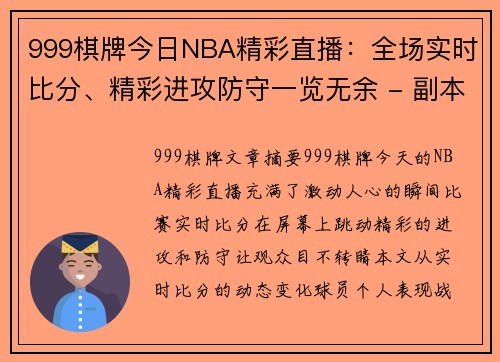 999棋牌今日NBA精彩直播：全场实时比分、精彩进攻防守一览无余 - 副本

999棋牌文章摘要999棋牌今天的NBA精彩直播充满了激动人心的瞬间比赛实时比分在屏幕上跳动精彩的进攻和防守让观众目不转睛本文从实时比分的动态变化球员个人表现战